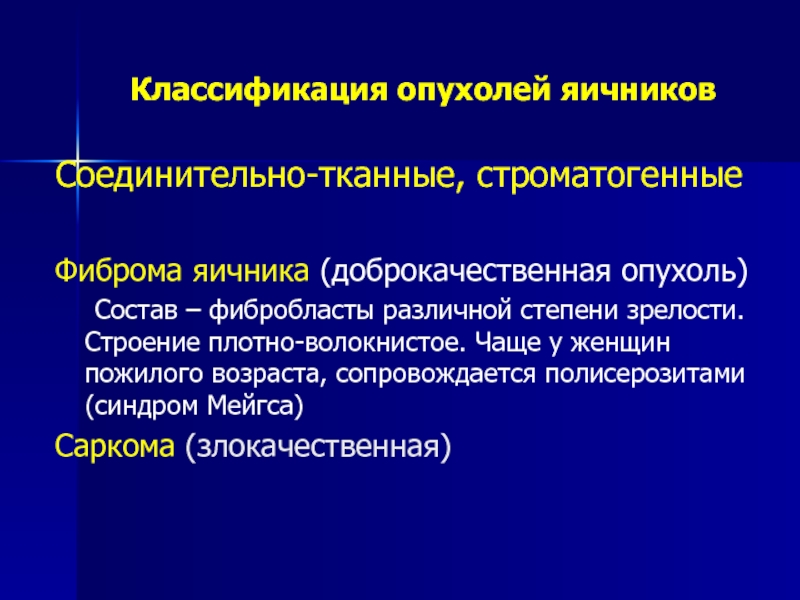 Классификация опухолей яичников

Соединительно-тканные, строматогенные

Фиброма яичника (доброкачественная опухоль)

Состав – фибробласты различной степени зрелости. Строение плотно-волокнистое. Чаще у женщин пожилого возраста, сопровождается полисерозитами (синдром Мейгса)

Саркома (злокачественная)